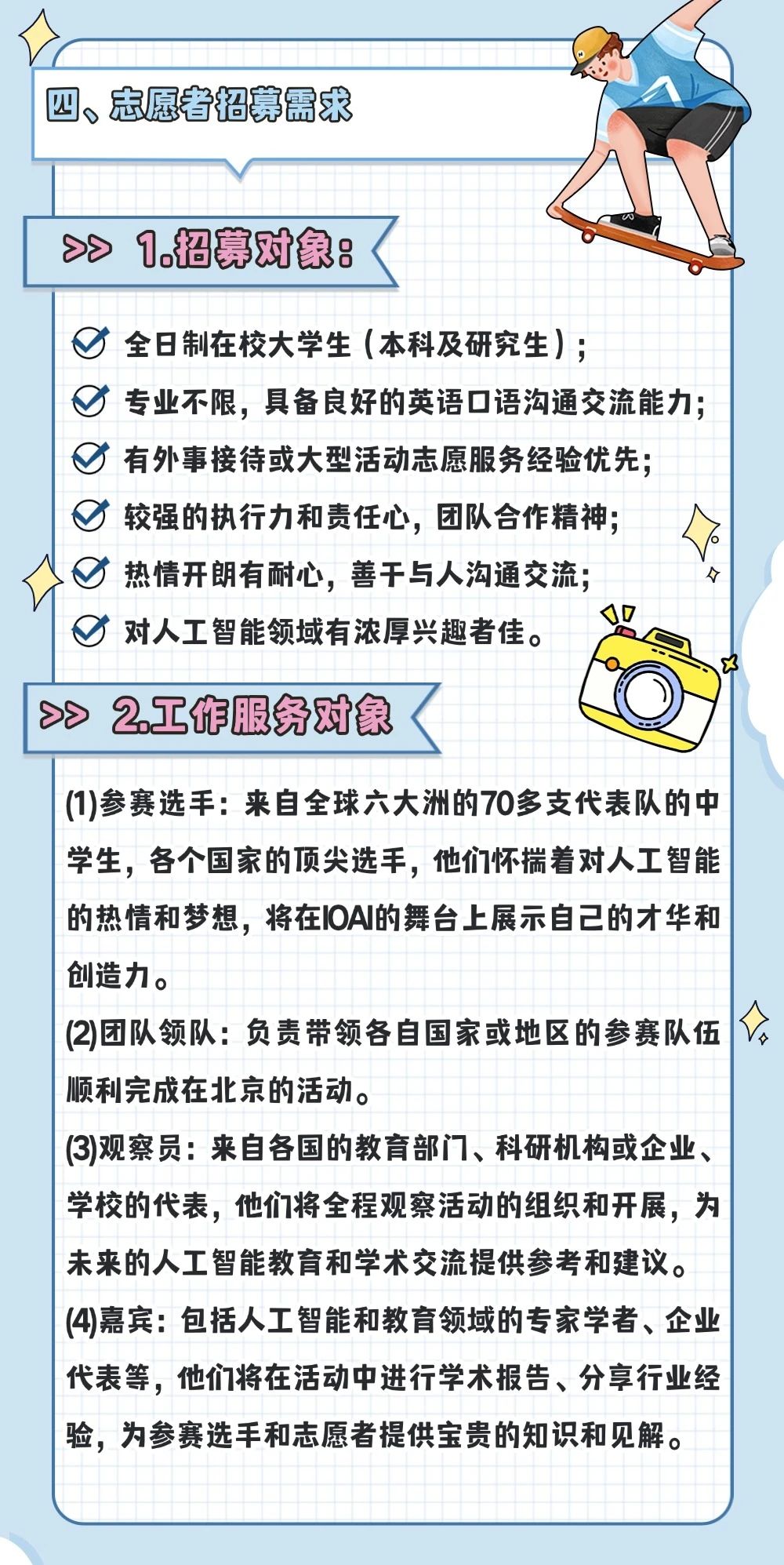 四、志愿者招募需求

>> 1.招募对象：

全日制在校大学生（本科及研究生）；

专业不限，具备良好的英语口语沟通交流能力；

有外事接待或大型活动志愿服务经验优先；

较强的执行力和责任心，团队合作精神；

热情开朗有耐心，善于与人沟通交流；

对人工智能领域有浓厚兴趣者佳。

>> 2.工作服务对象

(1)参赛选手：来自全球六大洲的70多支代表队的中学生，各个国家的顶尖选手，他们怀揣着对人工智能的热情和梦想，将在IOAI的舞台上展示自己的才华和创造力。

(2)团队领队：负责带领各自国家或地区的参赛队伍顺利完成在北京的活动。

(3)观察员：来自各国的教育部门、科研机构或企业、学校的代表，他们将全程观察活动的组织和开展，为未来的人工智能教育和学术交流提供参考和建议。

(4)嘉宾：包括人工智能和教育领域的专家学者、企业代表等，他们将在活动中进行学术报告、分享行业经验，为参赛选手和志愿者提供宝贵的知识和见解。